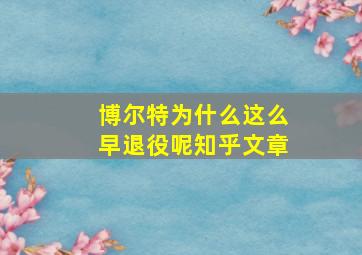 博尔特为什么这么早退役呢知乎文章